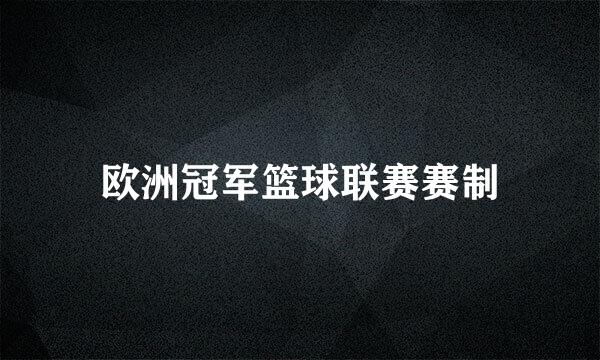 欧洲冠军篮球联赛赛制